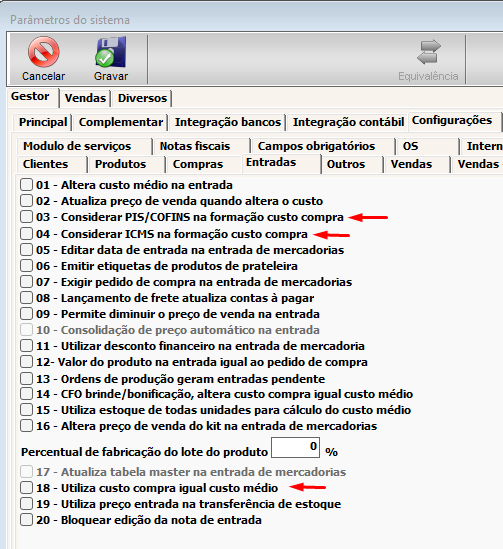 Parâmetros do sistema

Cancelar
Gravar
Equivalência

Gestor
Vendas
Diversos

Principal
Complementar
Integração bancos
Integração contábil
Configurações

Modulo de serviços
Notas fiscais
Campos obrigatórios
OS
Intern
Clientes
Produtos
Compras
Entradas
Outros
Vendas
Vendas

01 - Altera custo médio na entrada
02 - Atualiza preço de venda quando altera o custo
03 - Considerar PIS/COFINS na formação custo compra
04 - Considerar ICMS na formação custo compra
05 - Editar data de entrada na entrada de mercadorias
06 - Emitir etiquetas de produtos de prateleira
07 - Exigir pedido de compra na entrada de mercadorias
08 - Lançamento de frete atualiza contas à pagar
09 - Permite diminuir o preço de venda na entrada
10 - Consolidação de preço automático na entrada
11 - Utilizar desconto financeiro na entrada de mercadoria
12- Valor do produto na entrada igual ao pedido de compra
13 - Ordens de produção geram entradas pendente
14 - CFO brinde/bonificação, altera custo compra igual custo médio
15 - Utiliza estoque de todas unidades para cálculo do custo médio
16 - Altera preço de venda do kit na entrada de mercadorias

Percentual de fabricação do lote do produto 0 %

17 - Atualiza tabela master na entrada de mercadorias
18 - Utiliza custo compra igual custo médio
19 - Utiliza preço entrada na transferência de estoque
20 - Bloquear edição da nota de entrada